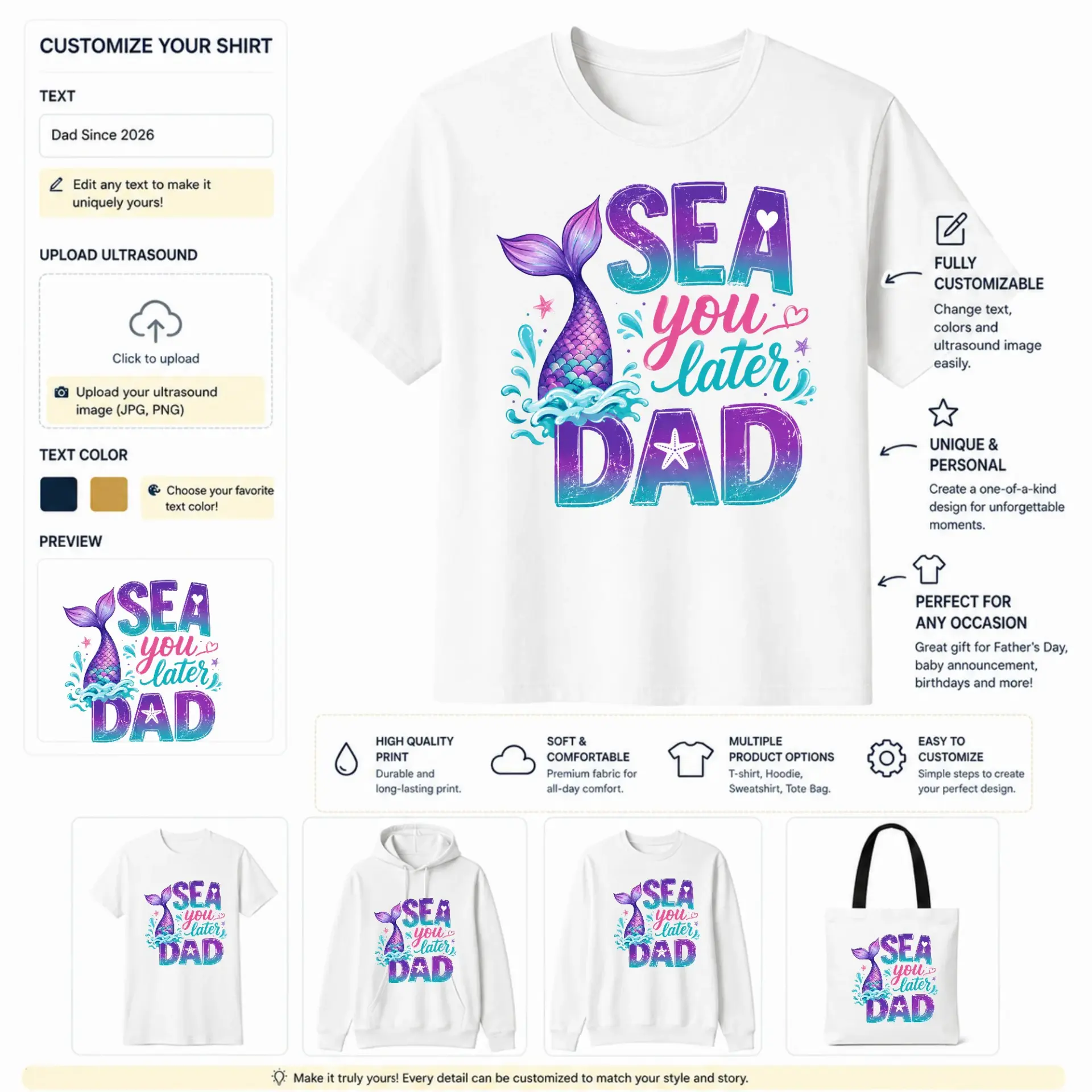 CUSTOMIZE YOUR SHIRT

TEXT

Dad Since 2026

Edit any text to make it uniquely yours!

UPLOAD ULTRASOUND

Click to upload

Upload your ultrasound image (JPG, PNG)

TEXT COLOR

Choose your favorite text color!

PREVIEW

SEA you later DAD

SEA you later DAD

FULLY CUSTOMIZABLE

Change text, colors and ultrasound image easily.

UNIQUE & PERSONAL

Create a one-of-a-kind design for unforgettable moments.

PERFECT FOR ANY OCCASION

Great gift for Father's Day, baby announcement, birthdays and more!

HIGH QUALITY PRINT
Durable and long-lasting print.

SOFT & COMFORTABLE
Premium fabric for all-day comfort.

MULTIPLE PRODUCT OPTIONS
T-shirt, Hoodie, Sweatshirt, Tote Bag.

EASY TO CUSTOMIZE
Simple steps to create your perfect design.

SEA you later DAD

SEA you later DAD

SEA you later DAD

SEA you later DAD

Make it truly yours! Every detail can be customized to match your style and story.